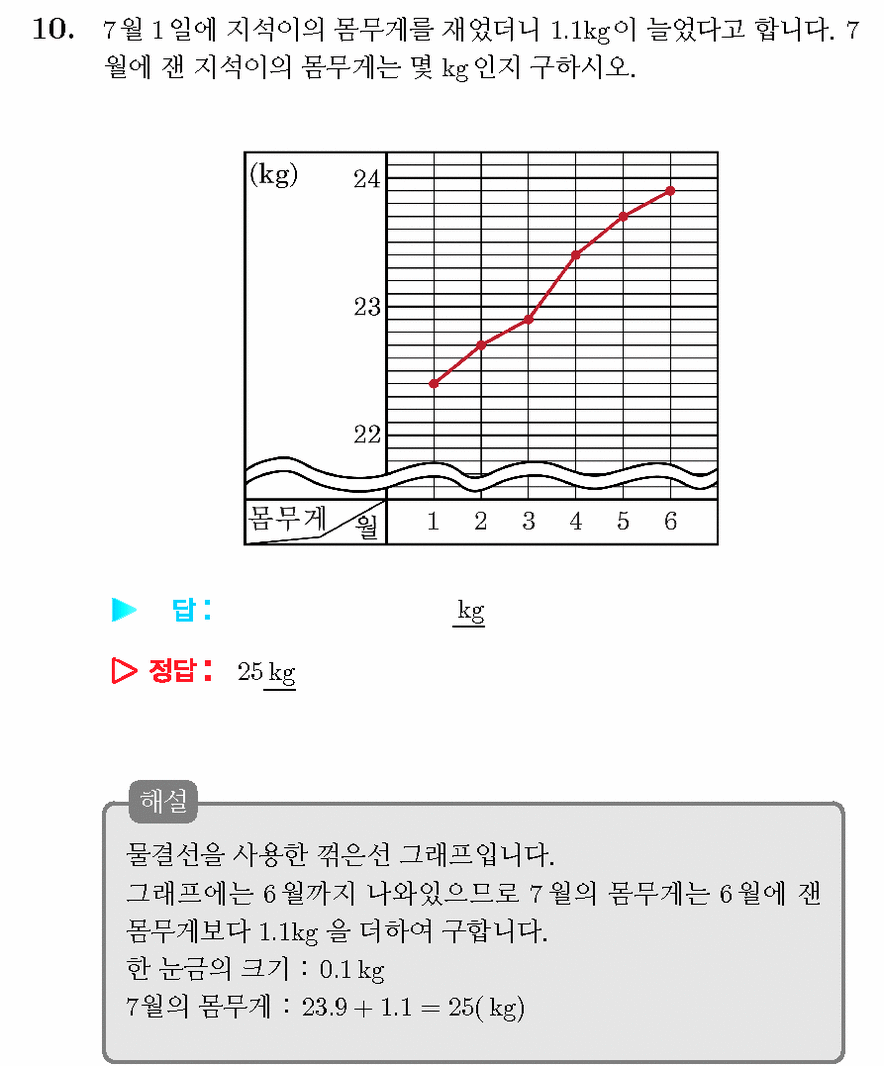 10. 7월 1일에 지석이의 몸무게를 재었더니 1.1kg이 늘었다고 합니다. 7월에 잰 지석이의 몸무게는 몇 kg 인지 구하시오.

(kg)
24
23
22
몸무게 월
1 2 3 4 5 6

▶ 답 : kg

▷ 정답 : 25 kg

해설
물결선을 사용한 꺾은선 그래프입니다.
그래프에는 6월까지 나와있으므로 7월의 몸무게는 6월에 잰 몸무게보다 1.1kg 을 더하여 구합니다.
한 눈금의 크기 : 0.1 kg
7월의 몸무게 : $23.9 + 1.1 = 25$( kg)